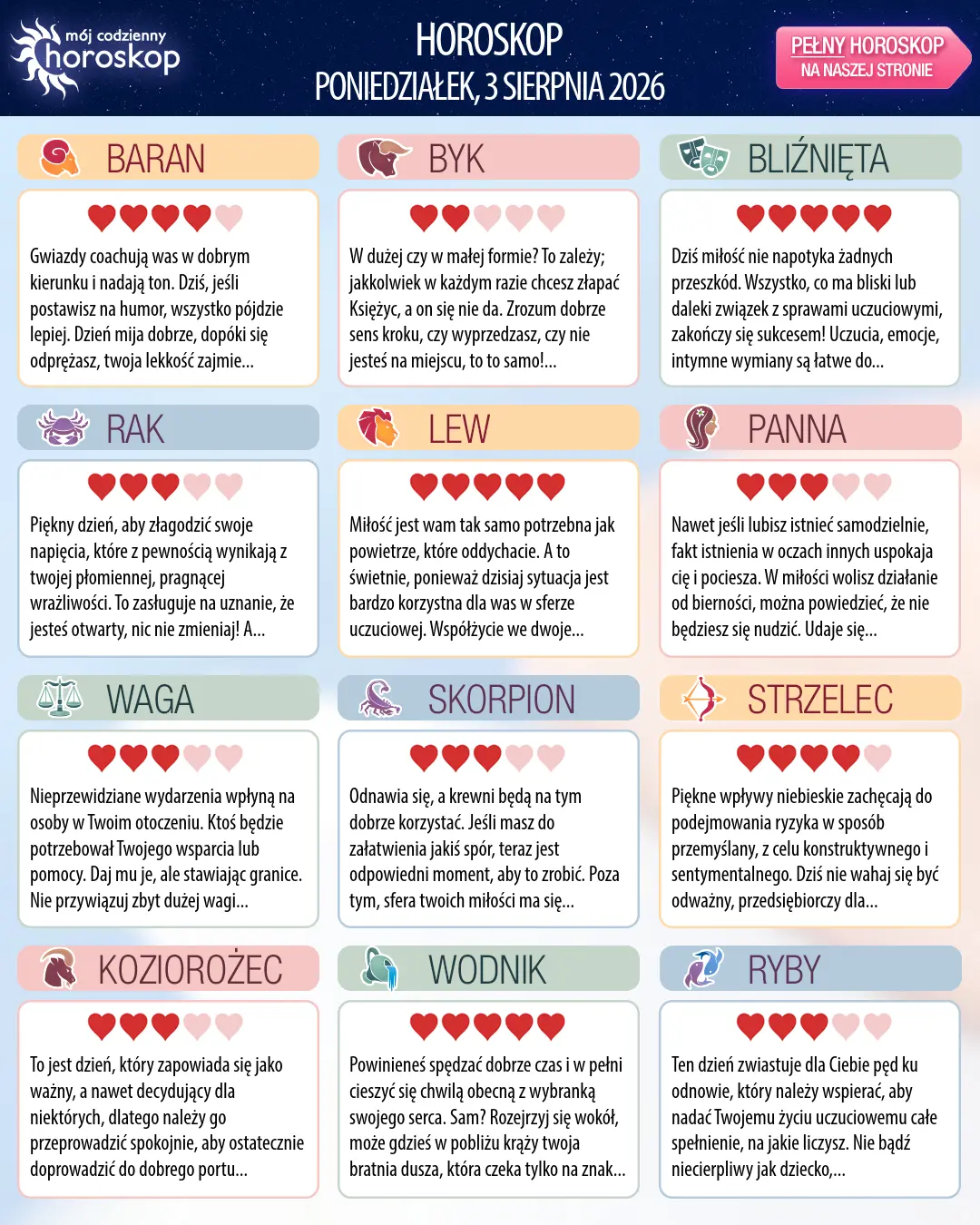 mój codzienny
horoskop

HOROSKOP
PONIEDZIAŁEK, 3 SIERPNIA 2026

PEŁNY HOROSKOP
NA NASZEJ STRONIE

BARAN

Gwiazdy coachują was w dobrym kierunku i nadają ton. Dziś, jeśli postawisz na humor, wszystko pójdzie lepiej. Dzień mija dobrze, dopóki się odprężasz, twoja lekkość zajmie...

BYK

W dużej czy w małej formie? To zależy; jakkolwiek w każdym razie chcesz złapać Księżyc, a on się nie da. Zrozum dobrze sens kroku, czy wyprzedzasz, czy nie jesteś na miejscu, to to samo!...

BLIŹNIĘTA

Dziś miłość nie napotyka żadnych przeszkód. Wszystko, co ma bliski lub daleki związek z sprawami uczuciowymi, zakończy się sukcesem! Uczucia, emocje, intymne wymiany są łatwe do...

RAK

Piękny dzień, aby złagodzić swoje napięcia, które z pewnością wynikają z twojej płomiennej, pragnącej wrażliwości. To zasługuje na uznanie, że jesteś otwarty, nic nie zmieniaj! A...

LEW

Miłość jest wam tak samo potrzebna jak powietrze, które oddychacie. A to świetnie, ponieważ dzisiaj sytuacja jest bardzo korzystna dla was w sferze uczuciowej. Współżycie we dwoje...

PANNA

Nawet jeśli lubisz istnieć samodzielnie, fakt istnienia w oczach innych uspokaja cię i pociesza. W miłości wolisz działanie od bierności, można powiedzieć, że nie będziesz się nudzić. Udaje się...

WAGA

Nieprzewidziane wydarzenia wpłyną na osoby w Twoim otoczeniu. Ktoś będzie potrzebował Twojego wsparcia lub pomocy. Daj mu je, ale stawiając granice. Nie przywiązuj zbyt dużej wagi...

SKORPION

Odnawia się, a krewni będą na tym dobrze korzystać. Jeśli masz do załatwienia jakiś spór, teraz jest odpowiedni moment, aby to zrobić. Poza tym, sfera twoich miłości ma się...

STRZELEC

Piękne wpływy niebieskie zachęcają do podejmowania ryzyka w sposób przemyślany, z celu konstruktywnego i sentymentalnego. Dziś nie wahaj się być odważny, przedsiębiorczy dla...

KOZIOROŻEC

To jest dzień, który zapowiada się jako ważny, a nawet decydujący dla niektórych, dlatego należy go przeprowadzić spokojnie, aby ostatecznie doprowadzić do dobrego portu...

WODNIK

Powinieneś spędzać dobrze czas i w pełni cieszyć się chwilą obecną z wybranką swojego serca. Sam? Rozejrzyj się wokół, może gdzieś w pobliżu krąży twoja bratnia dusza, która czeka tylko na znak...

RYBY

Ten dzień zwiastuje dla Ciebie pęd ku odnowie, który należy wspierać, aby nadać Twojemu życiu uczuciowemu całe spełnienie, na jakie liczysz. Nie bądź niecierpliwy jak dziecko,...